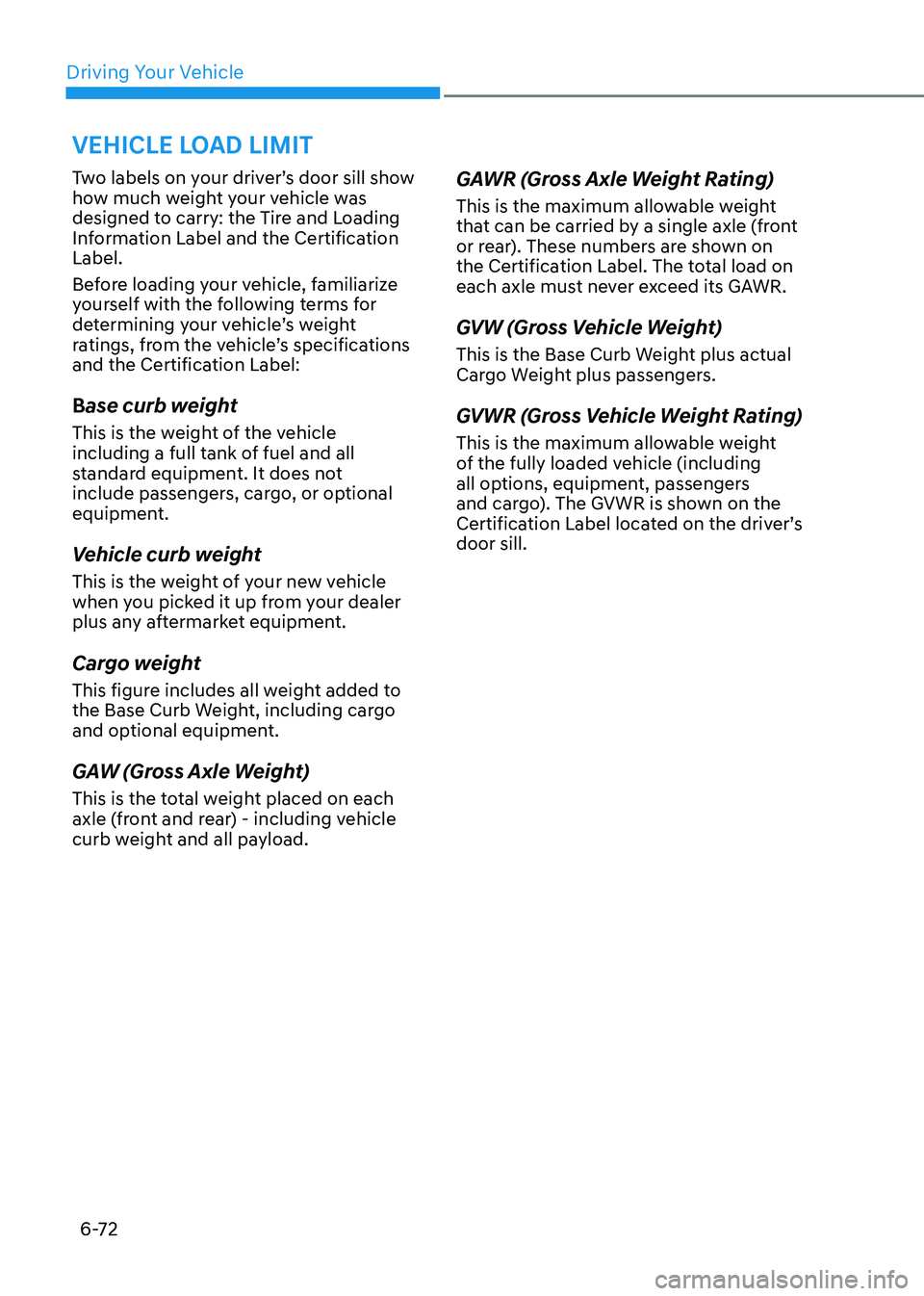 Driving Your Vehicle

VEHICLE LOAD LIMIT

Two labels on your driver's door sill show how much weight your vehicle was designed to carry: the Tire and Loading Information Label and the Certification Label.

Before loading your vehicle, familiarize yourself with the following terms for determining your vehicle's weight ratings, from the vehicle's specifications and the Certification Label:

Base curb weight

This is the weight of the vehicle including a full tank of fuel and all standard equipment. It does not include passengers, cargo, or optional equipment.

Vehicle curb weight

This is the weight of your new vehicle when you picked it up from your dealer plus any aftermarket equipment.

Cargo weight

This figure includes all weight added to the Base Curb Weight, including cargo and optional equipment.

GAW (Gross Axle Weight)

This is the total weight placed on each axle (front and rear) - including vehicle curb weight and all payload.

GAWR (Gross Axle Weight Rating)

This is the maximum allowable weight that can be carried by a single axle (front or rear). These numbers are shown on the Certification Label. The total load on each axle must never exceed its GAWR.

GVW (Gross Vehicle Weight)

This is the Base Curb Weight plus actual Cargo Weight plus passengers.

GVWR (Gross Vehicle Weight Rating)

This is the maximum allowable weight of the fully loaded vehicle (including all options, equipment, passengers and cargo). The GVWR is shown on the Certification Label located on the driver's door sill.

6-72

carmanualsonline.info